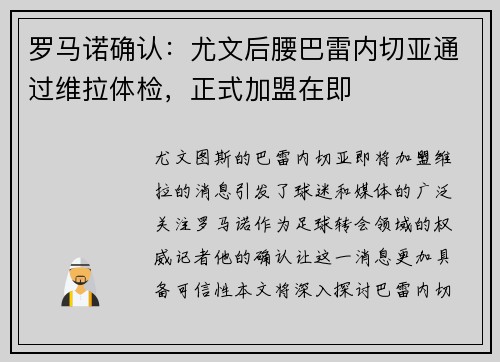 罗马诺确认：尤文后腰巴雷内切亚通过维拉体检，正式加盟在即

尤文图斯的巴雷内切亚即将加盟维拉的消息引发了球迷和媒体的广泛关注罗马诺作为足球转会领域的权威记者他的确认让这一消息更加具备可信性本文将深入探讨巴雷内切